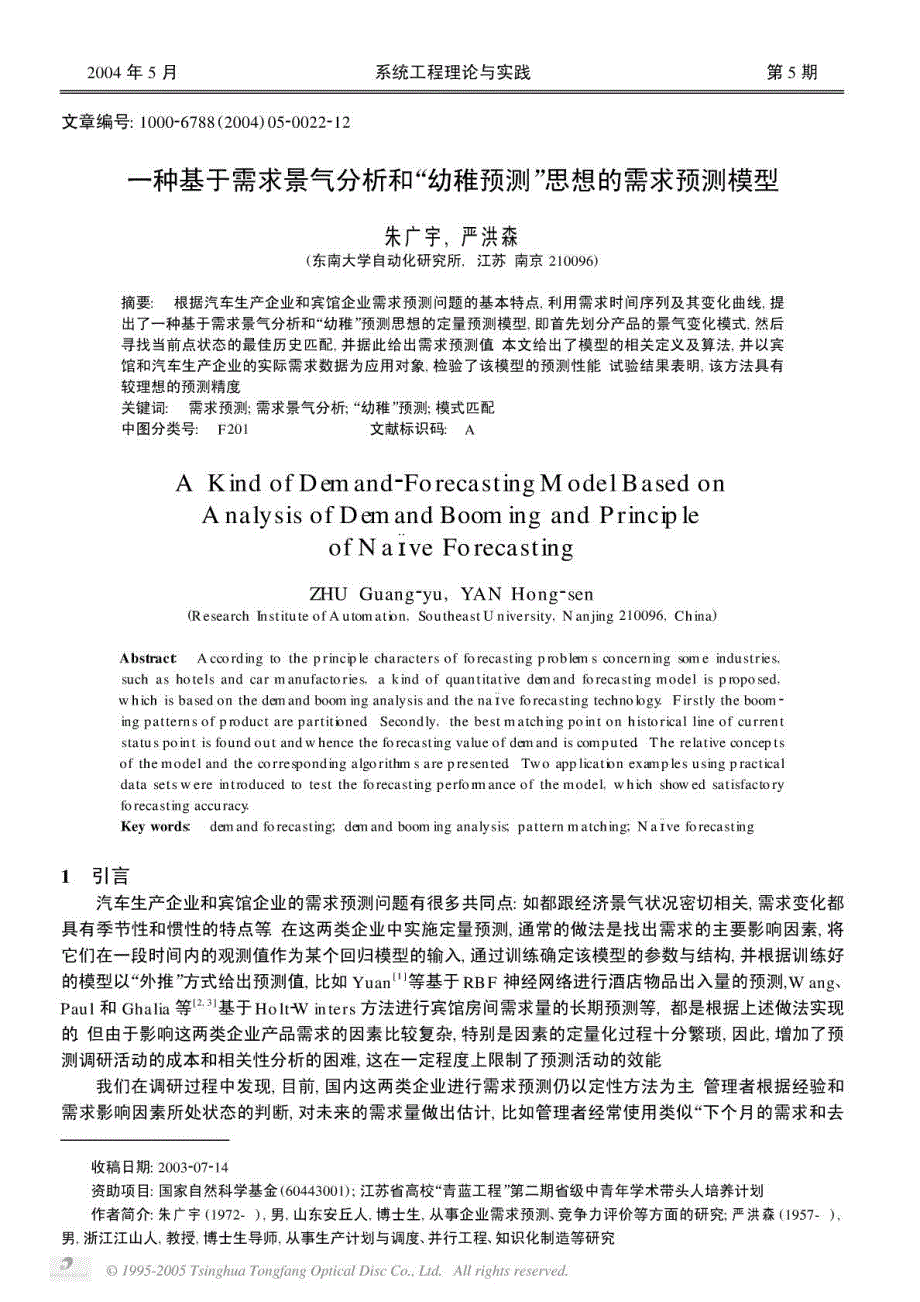 2004 年 5 月　　系统工程理论与实践　　第 5 期

文章编号: 1000-6788(2004)05-0022-12

一种基于需求景气分析和“幼稚预测”思想的需求预测模型

朱广宇, 严洪森
(东南大学自动化研究所, 江苏 南京 210096)

摘要: 根据汽车生产企业和宾馆企业需求预测问题的基本特点, 利用需求时间序列及其变化曲线, 提出了一种基于需求景气分析和“幼稚”预测思想的定量预测模型, 即首先划分产品的景气变化模式, 然后寻找当前点状态的最佳历史匹配, 并据此给出需求预测值 本文给出了模型的相关定义及算法, 并以宾馆和汽车生产企业的实际需求数据为应用对象, 检验了该模型的预测性能 试验结果表明, 该方法具有较理想的预测精度
关键词: 需求预测; 需求景气分析; “幼稚”预测; 模式匹配
中图分类号: F201　　文献标识码: A

A Kind of Demand-Forecasting Model Based on Analysis of Demand Booming and Principle of Naïve Forecasting

ZHU Guang-yu, YAN Hong-sen
(Research Institute of Automation, Southeast University, Nanjing 210096, China)

Abstract: According to the principle characters of forecasting problems concerning some industries, such as hotels and car manufactories, a kind of quantitative demand forecasting model is proposed, which is based on the demand booming analysis and the naïve forecasting technology. Firstly the booming patterns of product are partitioned Secondly, the best matching point on historical line of current status point is found out and whence the forecasting value of demand is computed The relative concepts of the model and the corresponding algorithms are presented Two application examples using practical data sets were introduced to test the forecasting performance of the model, which showed satisfactory forecasting accuracy.
Key words: demand forecasting; demand booming analysis; pattern matching; Naïve forecasting

1 引言

汽车生产企业和宾馆企业的需求预测问题有很多共同点: 如都跟经济景气状况密切相关, 需求变化都具有季节性和惯性的特点等 在这两类企业中实施定量预测, 通常的做法是找出需求的主要影响因素, 将它们在一段时间内的观测值作为某个回归模型的输入, 通过训练确定该模型的参数与结构, 并根据训练好的模型以“外推”方式给出预测值, 比如 Yuan$^{[1]}$等基于 RBF 神经网络进行酒店物品出入量的预测, Wang、Paul 和 Ghalia 等$^{[2,3]}$基于 Holt-Winters 方法进行宾馆房间需求量的长期预测等, 都是根据上述做法实现的 但由于影响这两类企业产品需求的因素比较复杂, 特别是因素的定量化过程十分繁琐, 因此, 增加了预测调研活动的成本和相关性分析的困难, 这在一定程度上限制了预测活动的效能

我们在调研过程中发现, 目前, 国内这两类企业进行需求预测仍以定性方法为主 管理者根据经验和需求影响因素所处状态的判断, 对未来的需求量做出估计, 比如管理者经常使用类似“下个月的需求和去

收稿日期: 2003-07-14
资助项目: 国家自然科学基金(60443001); 江苏省高校“青蓝工程”第二期省级中青年学术带头人培养计划
作者简介: 朱广宇(1972- ), 男, 山东安丘人, 博士生, 从事企业需求预测、竞争力评价等方面的研究; 严洪森(1957- ), 男, 浙江江山人, 教授, 博士生导师, 从事生产计划与调度、并行工程、知识化制造等研究

© 1995-2005 Tsinghua Tongfang Optical Disc Co., Ltd. All rights reserved.